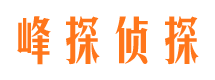 峰探侦探